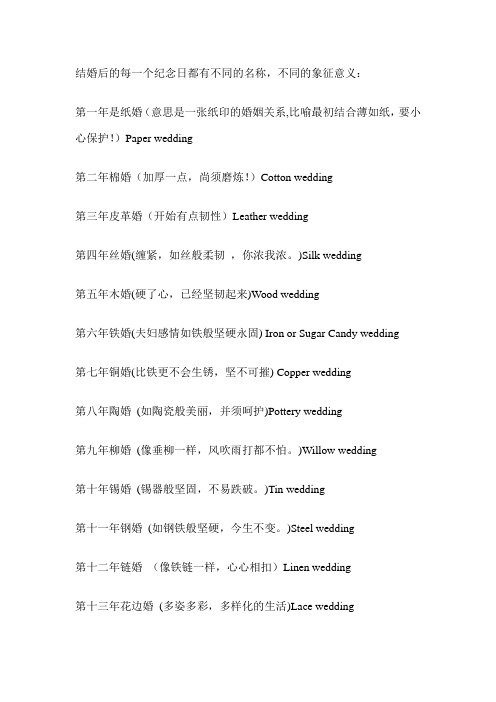 结婚后的每一个纪念日都有不同的名称，不同的象征意义：

第一年是纸婚（意思是一张纸印的婚姻关系,比喻最初结合薄如纸，要小心保护！）Paper wedding

第二年棉婚（加厚一点，尚须磨炼！）Cotton wedding

第三年皮革婚（开始有点韧性）Leather wedding

第四年丝婚(缠紧，如丝般柔韧 ，你浓我浓。)Silk wedding

第五年木婚(硬了心，已经坚韧起来)Wood wedding

第六年铁婚(夫妇感情如铁般坚硬永固) Iron or Sugar Candy wedding

第七年铜婚(比铁更不会生锈，坚不可摧) Copper wedding

第八年陶婚 (如陶瓷般美丽，并须呵护)Pottery wedding

第九年柳婚 (像垂柳一样，风吹雨打都不怕。)Willow wedding

第十年锡婚 (锡器般坚固，不易跌破。)Tin wedding

第十一年钢婚 (如钢铁般坚硬，今生不变。)Steel wedding

第十二年链婚 （像铁链一样，心心相扣）Linen wedding

第十三年花边婚 (多姿多彩，多样化的生活)Lace wedding